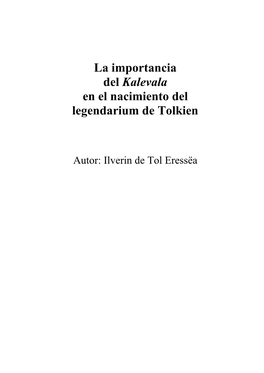 La importancia del Kalevala en el nacimiento del legendarium de Tolkien

Autor: Ilverin de Tol Eressëa